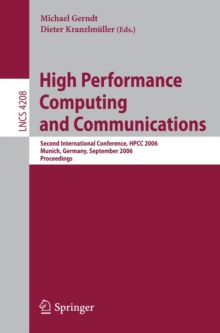 Michael Gerndt
Dieter Kranzlmüller (Eds.)

LNCS 4208

High Performance Computing and Communications

Second International Conference, HPCC 2006
Munich, Germany, September 2006
Proceedings

Springer